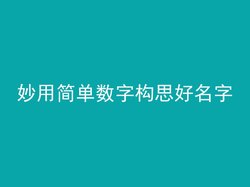 妙用简单数字构思好名字